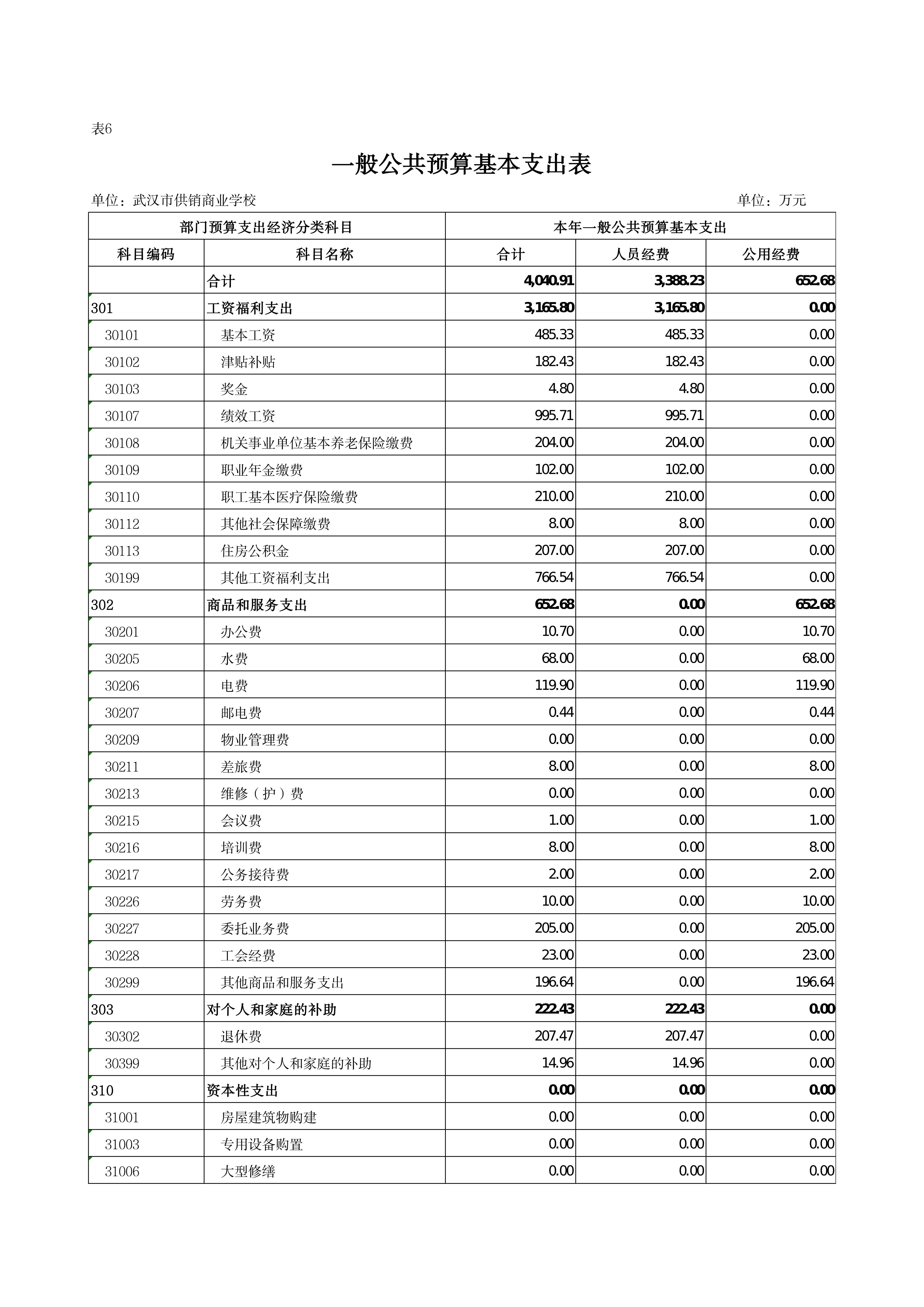 表6

一般公共预算基本支出表

单位：武汉市供销商业学校　　单位：万元

| 部门预算支出经济分类科目 | | 本年一般公共预算基本支出 | | |
|---|---|---|---|---|
| 科目编码 | 科目名称 | 合计 | 人员经费 | 公用经费 |
| | 合计 | 4,040.91 | 3,388.23 | 652.68 |
| 301 | 工资福利支出 | 3,165.80 | 3,165.80 | 0.00 |
| 30101 | 基本工资 | 485.33 | 485.33 | 0.00 |
| 30102 | 津贴补贴 | 182.43 | 182.43 | 0.00 |
| 30103 | 奖金 | 4.80 | 4.80 | 0.00 |
| 30107 | 绩效工资 | 995.71 | 995.71 | 0.00 |
| 30108 | 机关事业单位基本养老保险缴费 | 204.00 | 204.00 | 0.00 |
| 30109 | 职业年金缴费 | 102.00 | 102.00 | 0.00 |
| 30110 | 职工基本医疗保险缴费 | 210.00 | 210.00 | 0.00 |
| 30112 | 其他社会保障缴费 | 8.00 | 8.00 | 0.00 |
| 30113 | 住房公积金 | 207.00 | 207.00 | 0.00 |
| 30199 | 其他工资福利支出 | 766.54 | 766.54 | 0.00 |
| 302 | 商品和服务支出 | 652.68 | 0.00 | 652.68 |
| 30201 | 办公费 | 10.70 | 0.00 | 10.70 |
| 30205 | 水费 | 68.00 | 0.00 | 68.00 |
| 30206 | 电费 | 119.90 | 0.00 | 119.90 |
| 30207 | 邮电费 | 0.44 | 0.00 | 0.44 |
| 30209 | 物业管理费 | 0.00 | 0.00 | 0.00 |
| 30211 | 差旅费 | 8.00 | 0.00 | 8.00 |
| 30213 | 维修（护）费 | 0.00 | 0.00 | 0.00 |
| 30215 | 会议费 | 1.00 | 0.00 | 1.00 |
| 30216 | 培训费 | 8.00 | 0.00 | 8.00 |
| 30217 | 公务接待费 | 2.00 | 0.00 | 2.00 |
| 30226 | 劳务费 | 10.00 | 0.00 | 10.00 |
| 30227 | 委托业务费 | 205.00 | 0.00 | 205.00 |
| 30228 | 工会经费 | 23.00 | 0.00 | 23.00 |
| 30299 | 其他商品和服务支出 | 196.64 | 0.00 | 196.64 |
| 303 | 对个人和家庭的补助 | 222.43 | 222.43 | 0.00 |
| 30302 | 退休费 | 207.47 | 207.47 | 0.00 |
| 30399 | 其他对个人和家庭的补助 | 14.96 | 14.96 | 0.00 |
| 310 | 资本性支出 | 0.00 | 0.00 | 0.00 |
| 31001 | 房屋建筑物购建 | 0.00 | 0.00 | 0.00 |
| 31003 | 专用设备购置 | 0.00 | 0.00 | 0.00 |
| 31006 | 大型修缮 | 0.00 | 0.00 | 0.00 |